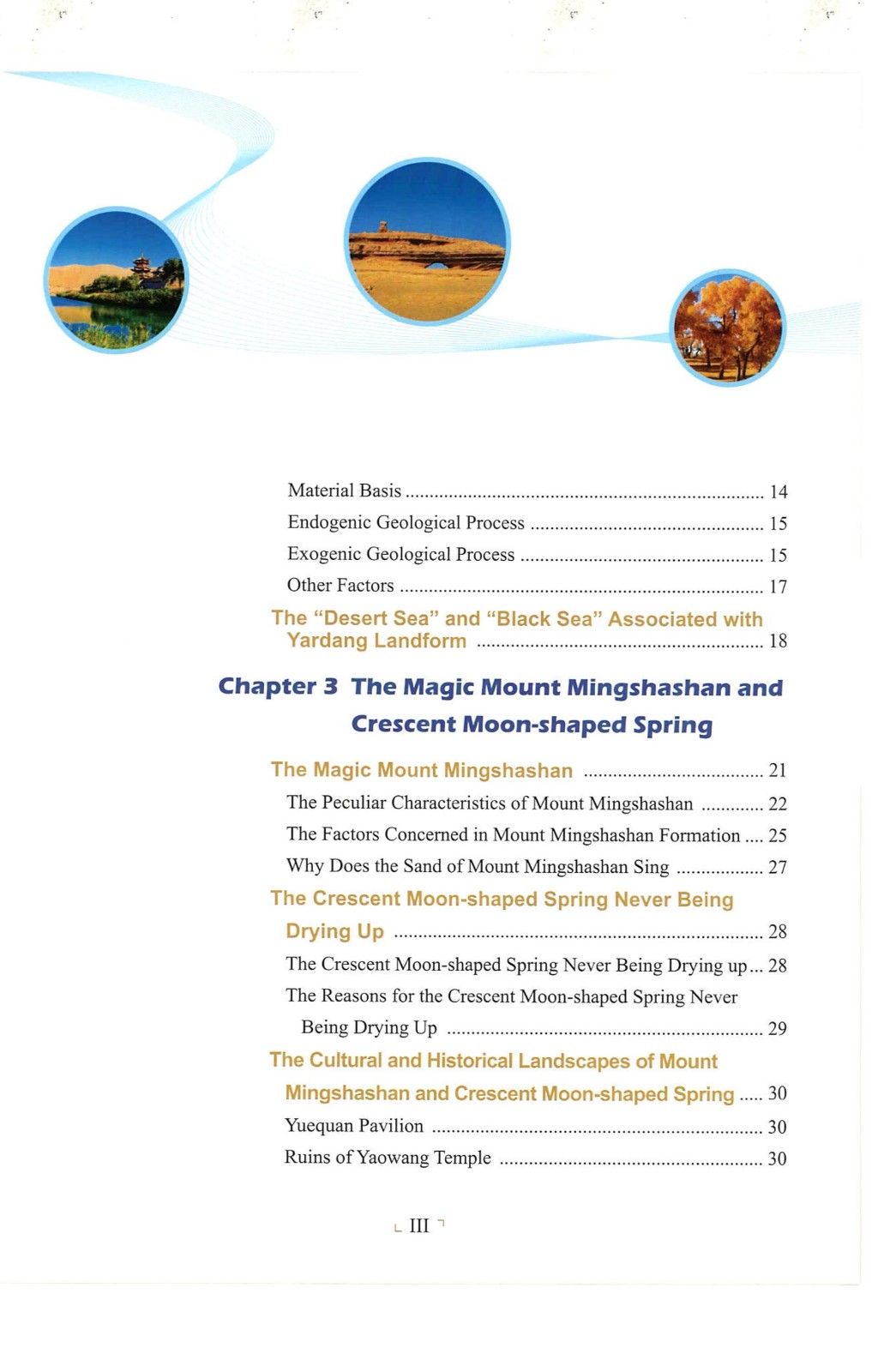 Material Basis 14

Endogenic Geological Process 15

Exogenic Geological Process 15

Other Factors 17

The "Desert Sea" and "Black Sea" Associated with Yardang Landform 18

Chapter 3 The Magic Mount Mingshashan and Crescent Moon-shaped Spring

The Magic Mount Mingshashan 21

The Peculiar Characteristics of Mount Mingshashan 22

The Factors Concerned in Mount Mingshashan Formation 25

Why Does the Sand of Mount Mingshashan Sing 27

The Crescent Moon-shaped Spring Never Being Drying Up 28

The Crescent Moon-shaped Spring Never Being Drying up 28

The Reasons for the Crescent Moon-shaped Spring Never Being Drying Up 29

The Cultural and Historical Landscapes of Mount Mingshashan and Crescent Moon-shaped Spring 30

Yuequan Pavilion 30

Ruins of Yaowang Temple 30

III